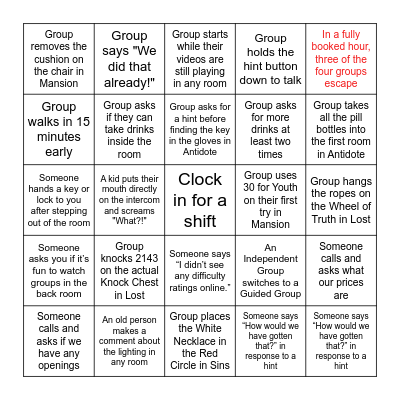 | | | | | |
|---|---|---|---|---|
| Group removes the cushion on the chair in Mansion | Group says "We did that already!" | Group starts while their videos are still playing in any room | Group holds the hint button down to talk | In a fully booked hour, three of the four groups escape |
| Group walks in 15 minutes early | Group asks if they can take drinks inside the room | Group asks for a hint before finding the key in the gloves in Antidote | Group asks for more drinks at least two times | Group takes all the pill bottles into the first room in Antidote |
| Someone hands a key or lock to you after stepping out of the room | A kid puts their mouth directly on the intercom and screams "What?!" | Clock in for a shift | Group uses 30 for Youth on their first try in Mansion | Group hangs the ropes on the Wheel of Truth in Lost |
| Someone asks you if it's fun to watch groups in the back room | Group knocks 2143 on the actual Knock Chest in Lost | Someone says "I didn't see any difficulty ratings online." | An Independent Group switches to a Guided Group | Someone calls and asks what our prices are |
| Someone calls and asks if we have any openings | An old person makes a comment about the lighting in any room | Group places the White Necklace in the Red Circle in Sins | Someone says "How would we have gotten that?" in response to a hint | Someone says "How would we have gotten that?" in response to a hint |